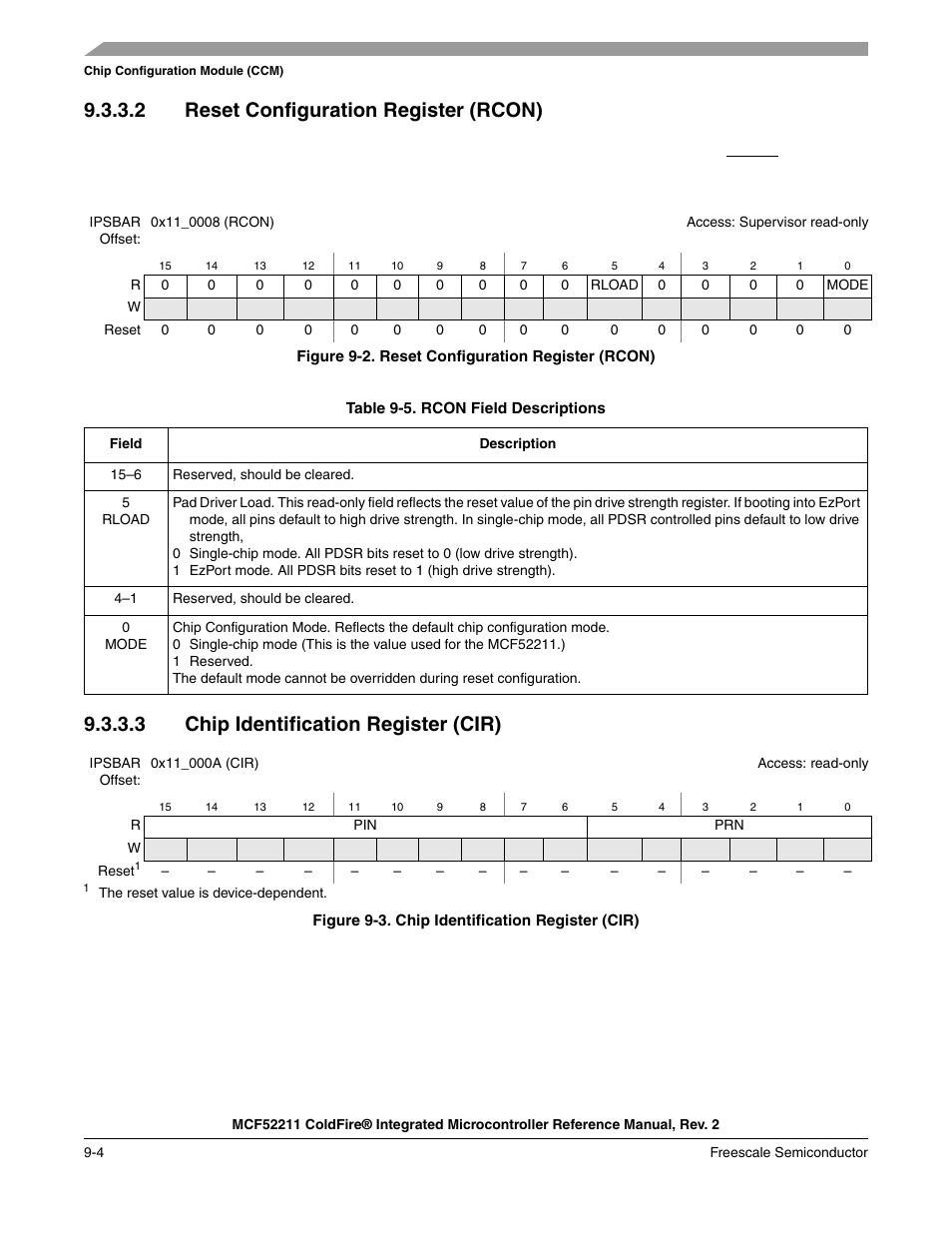 Chip Configuration Module (CCM)

9.3.3.2 Reset Configuration Register (RCON)

IPSBAR Offset: 0x11_0008 (RCON)

Access: Supervisor read-only

| | 15 | 14 | 13 | 12 | 11 | 10 | 9 | 8 | 7 | 6 | 5 | 4 | 3 | 2 | 1 | 0 |
|---|---|---|---|---|---|---|---|---|---|---|---|---|---|---|---|---|
| R | 0 | 0 | 0 | 0 | 0 | 0 | 0 | 0 | 0 | 0 | RLOAD | 0 | 0 | 0 | 0 | MODE |
| W | | | | | | | | | | | | | | | | |
| Reset | 0 | 0 | 0 | 0 | 0 | 0 | 0 | 0 | 0 | 0 | 0 | 0 | 0 | 0 | 0 | 0 |

Figure 9-2. Reset Configuration Register (RCON)

Table 9-5. RCON Field Descriptions

| Field | Description |
|---|---|
| 15–6 | Reserved, should be cleared. |
| 5 RLOAD | Pad Driver Load. This read-only field reflects the reset value of the pin drive strength register. If booting into EzPort mode, all pins default to high drive strength. In single-chip mode, all PDSR controlled pins default to low drive strength, 0 Single-chip mode. All PDSR bits reset to 0 (low drive strength). 1 EzPort mode. All PDSR bits reset to 1 (high drive strength). |
| 4–1 | Reserved, should be cleared. |
| 0 MODE | Chip Configuration Mode. Reflects the default chip configuration mode. 0 Single-chip mode (This is the value used for the MCF52211.) 1 Reserved. The default mode cannot be overridden during reset configuration. |

9.3.3.3 Chip Identification Register (CIR)

IPSBAR Offset: 0x11_000A (CIR)

Access: read-only

| | 15 | 14 | 13 | 12 | 11 | 10 | 9 | 8 | 7 | 6 | 5 | 4 | 3 | 2 | 1 | 0 |
|---|---|---|---|---|---|---|---|---|---|---|---|---|---|---|---|---|
| R | PIN | | | | | | | | | | PRN | | | | | |
| W | | | | | | | | | | | | | | | | |
| Reset$^1$ | – | – | – | – | – | – | – | – | – | – | – | – | – | – | – | – |

$^1$ The reset value is device-dependent.

Figure 9-3. Chip Identification Register (CIR)

MCF52211 ColdFire® Integrated Microcontroller Reference Manual, Rev. 2

9-4

Freescale Semiconductor